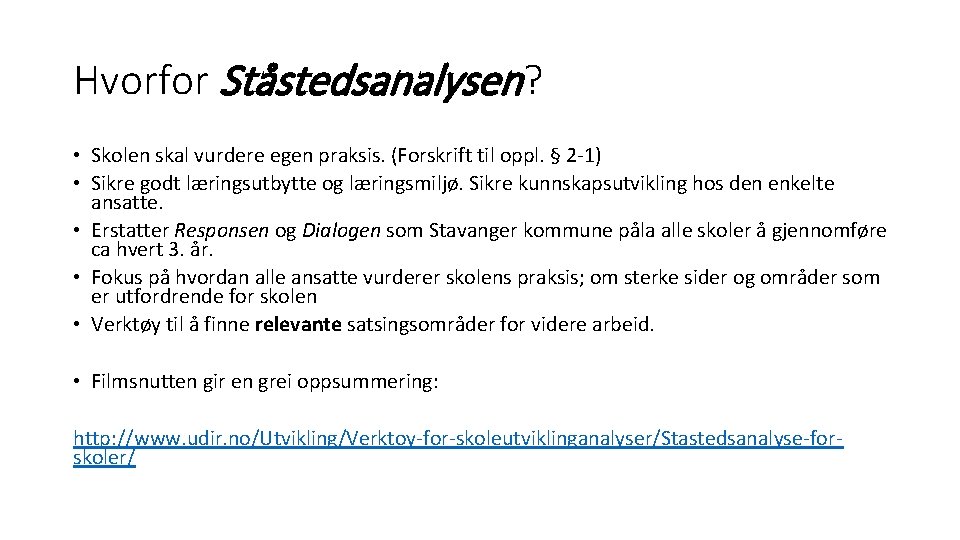 Hvorfor Ståstedsanalysen?

• Skolen skal vurdere egen praksis. (Forskrift til oppl. § 2-1)
• Sikre godt læringsutbytte og læringsmiljø. Sikre kunnskapsutvikling hos den enkelte ansatte.
• Erstatter Responsen og Dialogen som Stavanger kommune påla alle skoler å gjennomføre ca hvert 3. år.
• Fokus på hvordan alle ansatte vurderer skolens praksis; om sterke sider og områder som er utfordrende for skolen
• Verktøy til å finne relevante satsingsområder for videre arbeid.

• Filmsnutten gir en grei oppsummering:

http://www.udir.no/Utvikling/Verktoy-for-skoleutviklinganalyser/Stastedsanalyse-for-skoler/